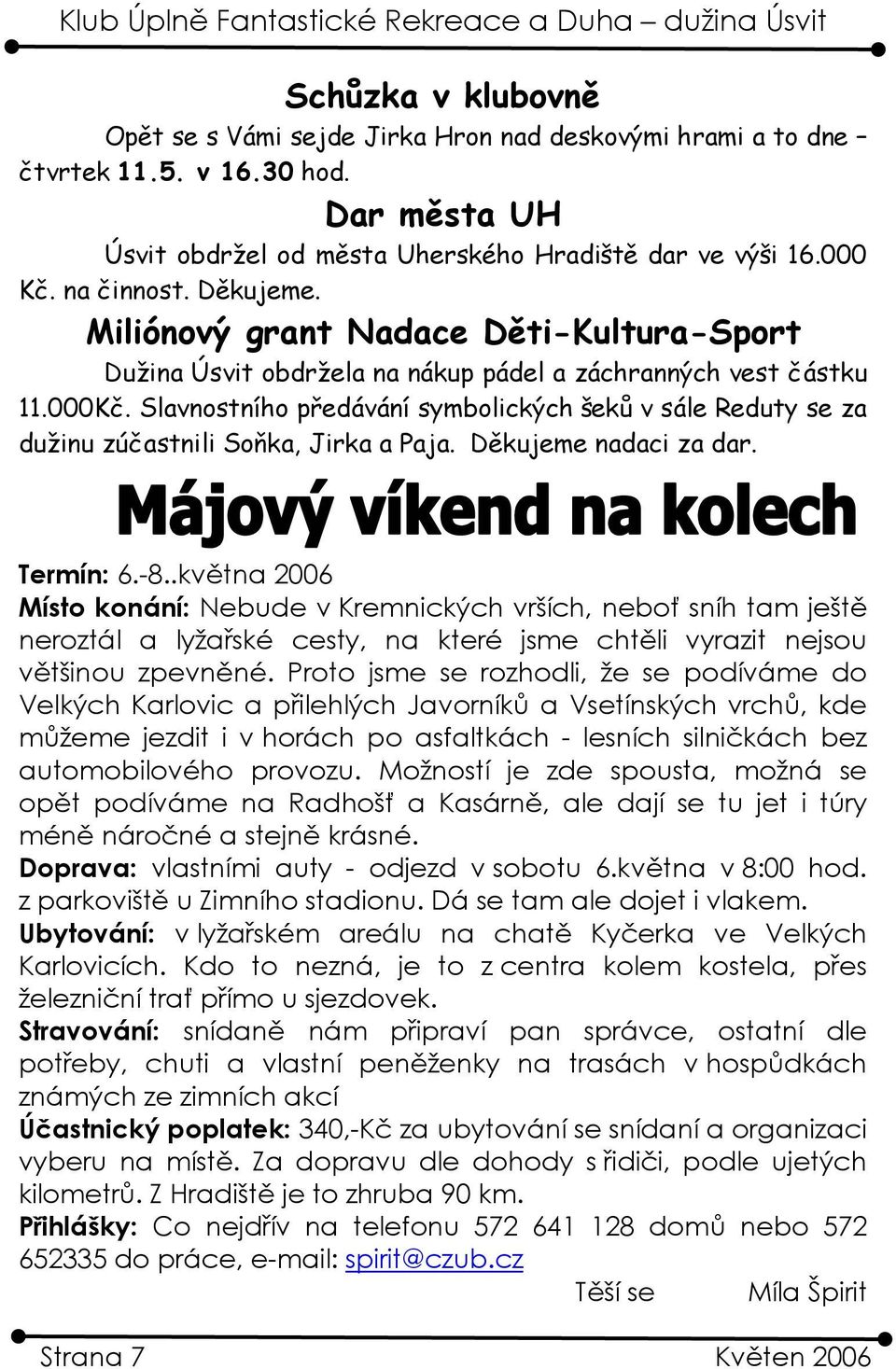 Klub Úplně Fantastické Rekreace a Duha – dužina Úsvit

Schůzka v klubovně

Opět se s Vámi sejde Jirka Hron nad deskovými hrami a to dne – čtvrtek 11.5. v 16.30 hod.

Dar města UH

Úsvit obdržel od města Uherského Hradiště dar ve výši 16.000 Kč. na činnost. Děkujeme.

Miliónový grant Nadace Děti-Kultura-Sport

Dužina Úsvit obdržela na nákup pádel a záchranných vest částku 11.000Kč. Slavnostního předávání symbolických šeků v sále Reduty se za dužinu zúčastnili Soňka, Jirka a Paja. Děkujeme nadaci za dar.

Májový víkend na kolech

Termín: 6.-8..května 2006
Místo konání: Nebude v Kremnických vrších, neboť sníh tam ještě neroztál a lyžařské cesty, na které jsme chtěli vyrazit nejsou většinou zpevněné. Proto jsme se rozhodli, že se podíváme do Velkých Karlovic a přilehlých Javorníků a Vsetínských vrchů, kde můžeme jezdit i v horách po asfaltkách - lesních silničkách bez automobilového provozu. Možností je zde spousta, možná se opět podíváme na Radhošť a Kasárně, ale dají se tu jet i túry méně náročné a stejně krásné.
Doprava: vlastními auty - odjezd v sobotu 6.května v 8:00 hod. z parkoviště u Zimního stadionu. Dá se tam ale dojet i vlakem.
Ubytování: v lyžařském areálu na chatě Kyčerka ve Velkých Karlovicích. Kdo to nezná, je to z centra kolem kostela, přes železniční trať přímo u sjezdovek.
Stravování: snídaně nám připraví pan správce, ostatní dle potřeby, chuti a vlastní peněženky na trasách v hospůdkách známých ze zimních akcí
Účastnický poplatek: 340,-Kč za ubytování se snídaní a organizaci vyberu na místě. Za dopravu dle dohody s řidiči, podle ujetých kilometrů. Z Hradiště je to zhruba 90 km.
Přihlášky: Co nejdřív na telefonu 572 641 128 domů nebo 572 652335 do práce, e-mail: spirit@czub.cz

Těší se Míla Špirit

Strana 7 Květen 2006